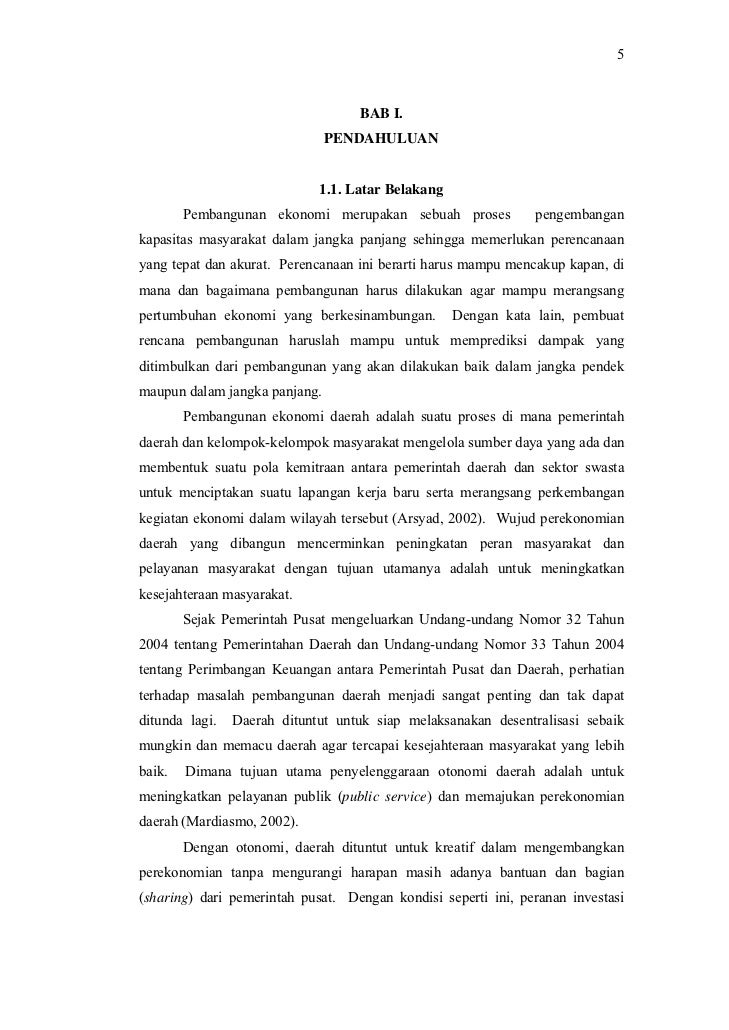 5

BAB I.
PENDAHULUAN

1.1. Latar Belakang

Pembangunan ekonomi merupakan sebuah proses pengembangan kapasitas masyarakat dalam jangka panjang sehingga memerlukan perencanaan yang tepat dan akurat. Perencanaan ini berarti harus mampu mencakup kapan, di mana dan bagaimana pembangunan harus dilakukan agar mampu merangsang pertumbuhan ekonomi yang berkesinambungan. Dengan kata lain, pembuat rencana pembangunan haruslah mampu untuk memprediksi dampak yang ditimbulkan dari pembangunan yang akan dilakukan baik dalam jangka pendek maupun dalam jangka panjang.

Pembangunan ekonomi daerah adalah suatu proses di mana pemerintah daerah dan kelompok-kelompok masyarakat mengelola sumber daya yang ada dan membentuk suatu pola kemitraan antara pemerintah daerah dan sektor swasta untuk menciptakan suatu lapangan kerja baru serta merangsang perkembangan kegiatan ekonomi dalam wilayah tersebut (Arsyad, 2002). Wujud perekonomian daerah yang dibangun mencerminkan peningkatan peran masyarakat dan pelayanan masyarakat dengan tujuan utamanya adalah untuk meningkatkan kesejahteraan masyarakat.

Sejak Pemerintah Pusat mengeluarkan Undang-undang Nomor 32 Tahun 2004 tentang Pemerintahan Daerah dan Undang-undang Nomor 33 Tahun 2004 tentang Perimbangan Keuangan antara Pemerintah Pusat dan Daerah, perhatian terhadap masalah pembangunan daerah menjadi sangat penting dan tak dapat ditunda lagi. Daerah dituntut untuk siap melaksanakan desentralisasi sebaik mungkin dan memacu daerah agar tercapai kesejahteraan masyarakat yang lebih baik. Dimana tujuan utama penyelenggaraan otonomi daerah adalah untuk meningkatkan pelayanan publik (public service) dan memajukan perekonomian daerah (Mardiasmo, 2002).

Dengan otonomi, daerah dituntut untuk kreatif dalam mengembangkan perekonomian tanpa mengurangi harapan masih adanya bantuan dan bagian (sharing) dari pemerintah pusat. Dengan kondisi seperti ini, peranan investasi